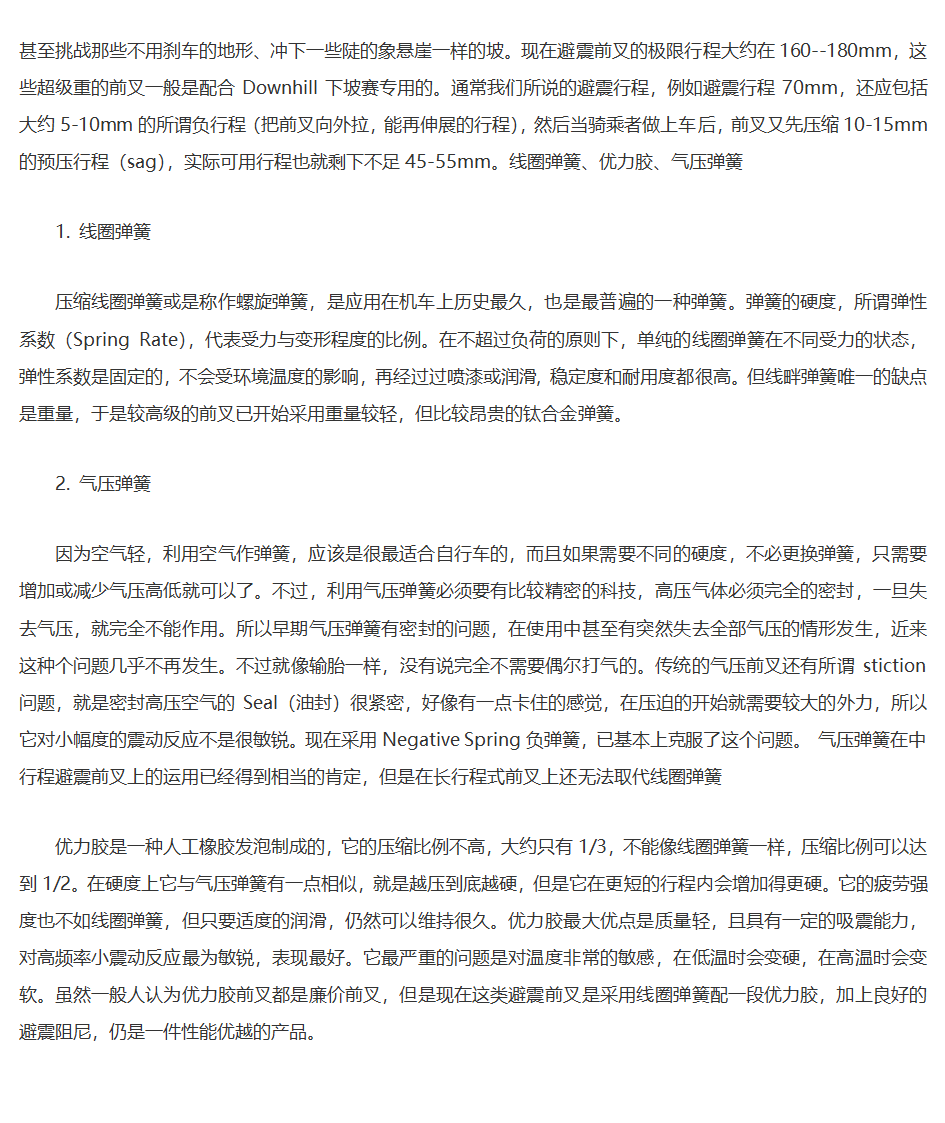 甚至挑战那些不用刹车的地形、冲下一些陡的象悬崖一样的坡。现在避震前叉的极限行程大约在 160--180mm，这些超级重的前叉一般是配合 Downhill 下坡赛专用的。通常我们所说的避震行程，例如避震行程 70mm，还应包括大约 5-10mm 的所谓负行程（把前叉向外拉，能再伸展的行程），然后当骑乘者做上车后，前叉又先压缩 10-15mm 的预压行程（sag），实际可用行程也就剩下不足 45-55mm。线圈弹簧、优力胶、气压弹簧

1. 线圈弹簧

压缩线圈弹簧或是称作螺旋弹簧，是应用在机车上历史最久，也是最普遍的一种弹簧。弹簧的硬度，所谓弹性系数（Spring Rate），代表受力与变形程度的比例。在不超过负荷的原则下，单纯的线圈弹簧在不同受力的状态，弹性系数是固定的，不会受环境温度的影响，再经过过喷漆或润滑，稳定度和耐用度都很高。但线畔弹簧唯一的缺点是重量，于是较高级的前叉已开始采用重量较轻，但比较昂贵的钛合金弹簧。

2. 气压弹簧

因为空气轻，利用空气作弹簧，应该是很最适合自行车的，而且如果需要不同的硬度，不必更换弹簧，只需要增加或减少气压高低就可以了。不过，利用气压弹簧必须要有比较精密的科技，高压气体必须完全的密封，一旦失去气压，就完全不能作用。所以早期气压弹簧有密封的问题，在使用中甚至有突然失去全部气压的情形发生，近来这种个问题几乎不再发生。不过就像输胎一样，没有说完全不需要偶尔打气的。传统的气压前叉还有所谓 stiction 问题，就是密封高压空气的 Seal（油封）很紧密，好像有一点卡住的感觉，在压迫的开始就需要较大的外力，所以它对小幅度的震动反应不是很敏锐。现在采用 Negative Spring 负弹簧，已基本上克服了这个问题。 气压弹簧在中行程避震前叉上的运用已经得到相当的肯定，但是在长行程式前叉上还无法取代线圈弹簧

优力胶是一种人工橡胶发泡制成的，它的压缩比例不高，大约只有 1/3，不能像线圈弹簧一样，压缩比例可以达到 1/2。在硬度上它与气压弹簧有一点相似，就是越压到底越硬，但是它在更短的行程内会增加得更硬。它的疲劳强度也不如线圈弹簧，但只要适度的润滑，仍然可以维持很久。优力胶最大优点是质量轻，且具有一定的吸震能力，对高频率小震动反应最为敏锐，表现最好。它最严重的问题是对温度非常的敏感，在低温时会变硬，在高温时会变软。虽然一般人认为优力胶前叉都是廉价前叉，但是现在这类避震前叉是采用线圈弹簧配一段优力胶，加上良好的避震阻尼，仍是一件性能优越的产品。